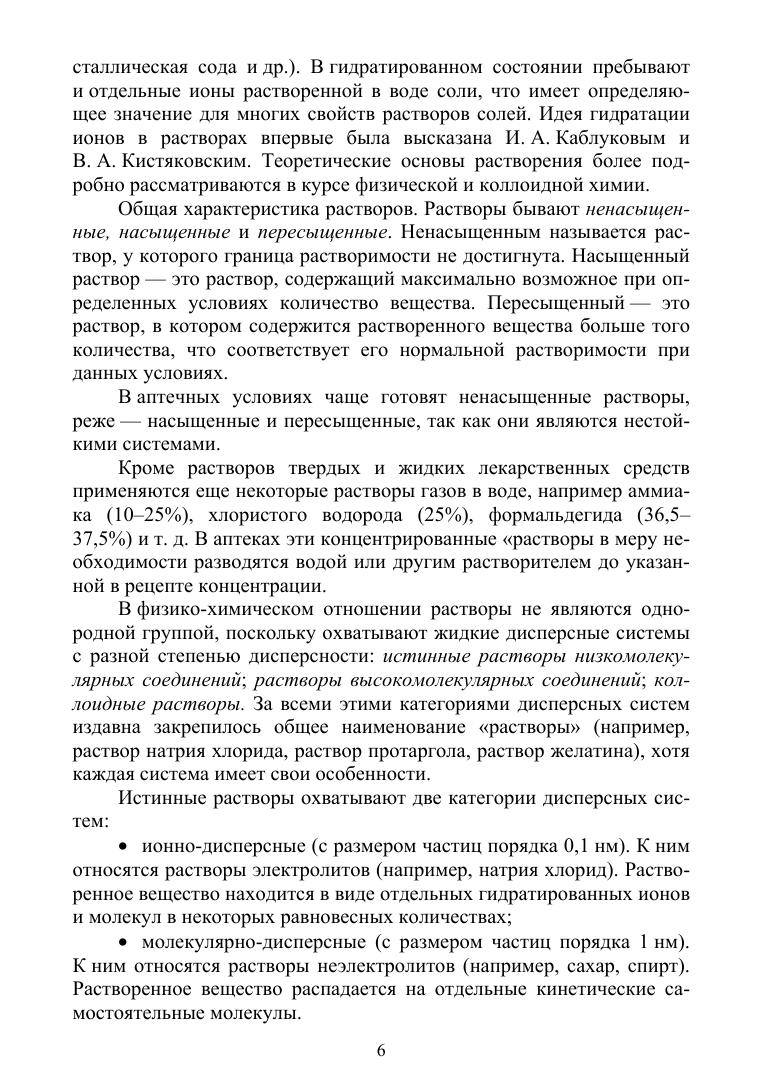 сталлическая сода и др.). В гидратированном состоянии пребывают и отдельные ионы растворенной в воде соли, что имеет определяющее значение для многих свойств растворов солей. Идея гидратации ионов в растворах впервые была высказана И. А. Каблуковым и В. А. Кистяковским. Теоретические основы растворения более подробно рассматриваются в курсе физической и коллоидной химии.

Общая характеристика растворов. Растворы бывают ненасыщенные, насыщенные и пересыщенные. Ненасыщенным называется раствор, у которого граница растворимости не достигнута. Насыщенный раствор — это раствор, содержащий максимально возможное при определенных условиях количество вещества. Пересыщенный — это раствор, в котором содержится растворенного вещества больше того количества, что соответствует его нормальной растворимости при данных условиях.

В аптечных условиях чаще готовят ненасыщенные растворы, реже — насыщенные и пересыщенные, так как они являются нестойкими системами.

Кроме растворов твердых и жидких лекарственных средств применяются еще некоторые растворы газов в воде, например аммиака (10–25%), хлористого водорода (25%), формальдегида (36,5–37,5%) и т. д. В аптеках эти концентрированные «растворы в меру необходимости разводятся водой или другим растворителем до указанной в рецепте концентрации.

В физико-химическом отношении растворы не являются однородной группой, поскольку охватывают жидкие дисперсные системы с разной степенью дисперсности: истинные растворы низкомолекулярных соединений; растворы высокомолекулярных соединений; коллоидные растворы. За всеми этими категориями дисперсных систем издавна закрепилось общее наименование «растворы» (например, раствор натрия хлорида, раствор протаргола, раствор желатина), хотя каждая система имеет свои особенности.

Истинные растворы охватывают две категории дисперсных систем:

• ионно-дисперсные (с размером частиц порядка 0,1 нм). К ним относятся растворы электролитов (например, натрия хлорид). Растворенное вещество находится в виде отдельных гидратированных ионов и молекул в некоторых равновесных количествах;

• молекулярно-дисперсные (с размером частиц порядка 1 нм). К ним относятся растворы неэлектролитов (например, сахар, спирт). Растворенное вещество распадается на отдельные кинетические самостоятельные молекулы.

6